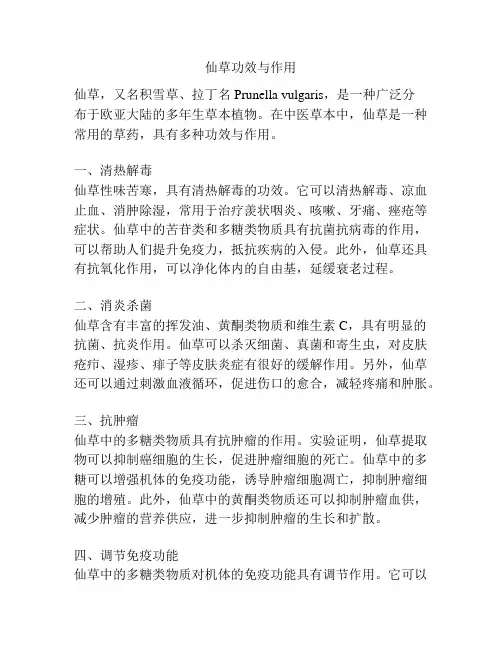 仙草功效与作用

仙草，又名积雪草、拉丁名 Prunella vulgaris，是一种广泛分布于欧亚大陆的多年生草本植物。在中医草本中，仙草是一种常用的草药，具有多种功效与作用。

一、清热解毒
仙草性味苦寒，具有清热解毒的功效。它可以清热解毒、凉血止血、消肿除湿，常用于治疗羡状咽炎、咳嗽、牙痛、痤疮等症状。仙草中的苦苷类和多糖类物质具有抗菌抗病毒的作用，可以帮助人们提升免疫力，抵抗疾病的入侵。此外，仙草还具有抗氧化作用，可以净化体内的自由基，延缓衰老过程。

二、消炎杀菌
仙草含有丰富的挥发油、黄酮类物质和维生素 C，具有明显的抗菌、抗炎作用。仙草可以杀灭细菌、真菌和寄生虫，对皮肤疮疖、湿疹、痱子等皮肤炎症有很好的缓解作用。另外，仙草还可以通过刺激血液循环，促进伤口的愈合，减轻疼痛和肿胀。

三、抗肿瘤
仙草中的多糖类物质具有抗肿瘤的作用。实验证明，仙草提取物可以抑制癌细胞的生长，促进肿瘤细胞的死亡。仙草中的多糖可以增强机体的免疫功能，诱导肿瘤细胞凋亡，抑制肿瘤细胞的增殖。此外，仙草中的黄酮类物质还可以抑制肿瘤血供，减少肿瘤的营养供应，进一步抑制肿瘤的生长和扩散。

四、调节免疫功能
仙草中的多糖类物质对机体的免疫功能具有调节作用。它可以